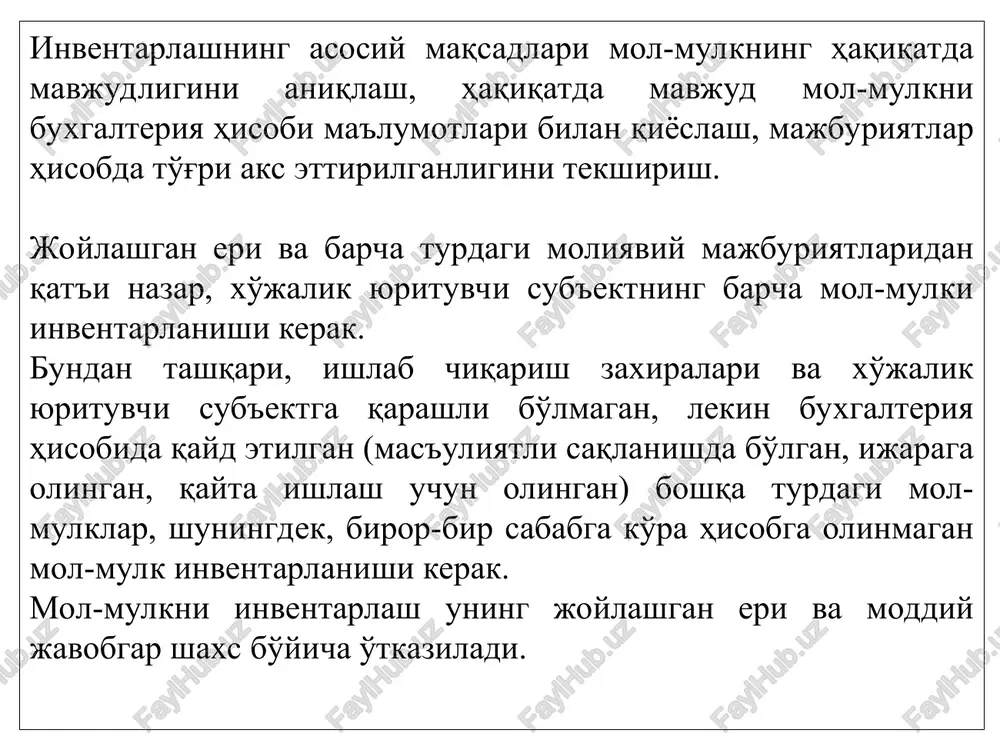 Инвентарлашнинг асосий мақсадлари мол-мулкнинг ҳақиқатда мавжудлигини аниқлаш, ҳақиқатда мавжуд мол-мулкни бухгалтерия ҳисоби маълумотлари билан қиёслаш, мажбуриятлар ҳисобда тўғри акс эттирилганлигини текшириш.

Жойлашган ери ва барча турдаги молиявий мажбуриятларидан қатъи назар, хўжалик юритувчи субъектнинг барча мол-мулки инвентарланиши керак.
Бундан ташқари, ишлаб чиқариш захиралари ва хўжалик юритувчи субъектга қарашли бўлмаган, лекин бухгалтерия ҳисобида қайд этилган (масъулиятли сақланишда бўлган, ижарага олинган, қайта ишлаш учун олинган) бошқа турдаги мол-мулклар, шунингдек, бирор-бир сабабга кўра ҳисобга олинмаган мол-мулк инвентарланиши керак.
Мол-мулкни инвентарлаш унинг жойлашган ери ва моддий жавобгар шахс бўйича ўтказилади.

FaylHub.uz